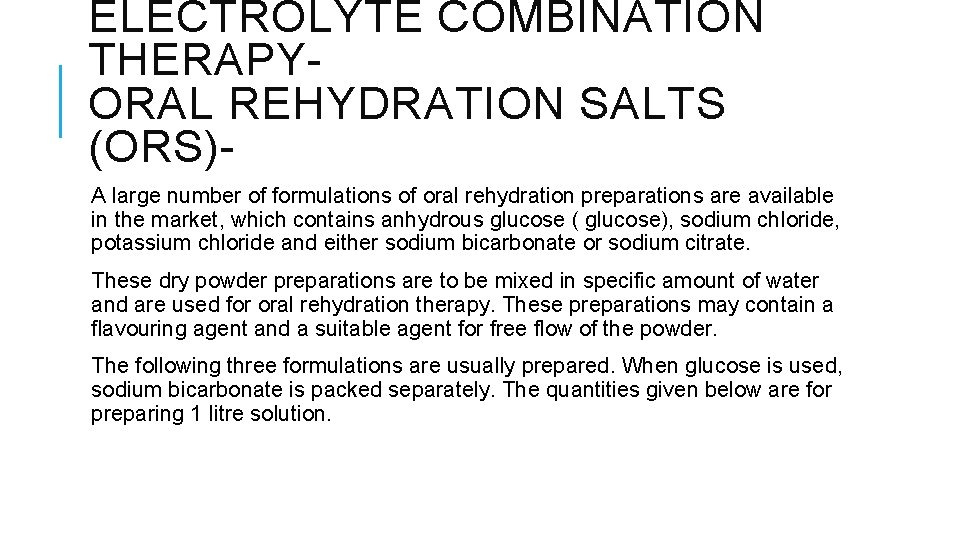 ELECTROLYTE COMBINATION THERAPY-
ORAL REHYDRATION SALTS (ORS)-

A large number of formulations of oral rehydration preparations are available in the market, which contains anhydrous glucose ( glucose), sodium chloride, potassium chloride and either sodium bicarbonate or sodium citrate.

These dry powder preparations are to be mixed in specific amount of water and are used for oral rehydration therapy. These preparations may contain a flavouring agent and a suitable agent for free flow of the powder.

The following three formulations are usually prepared. When glucose is used, sodium bicarbonate is packed separately. The quantities given below are for preparing 1 litre solution.